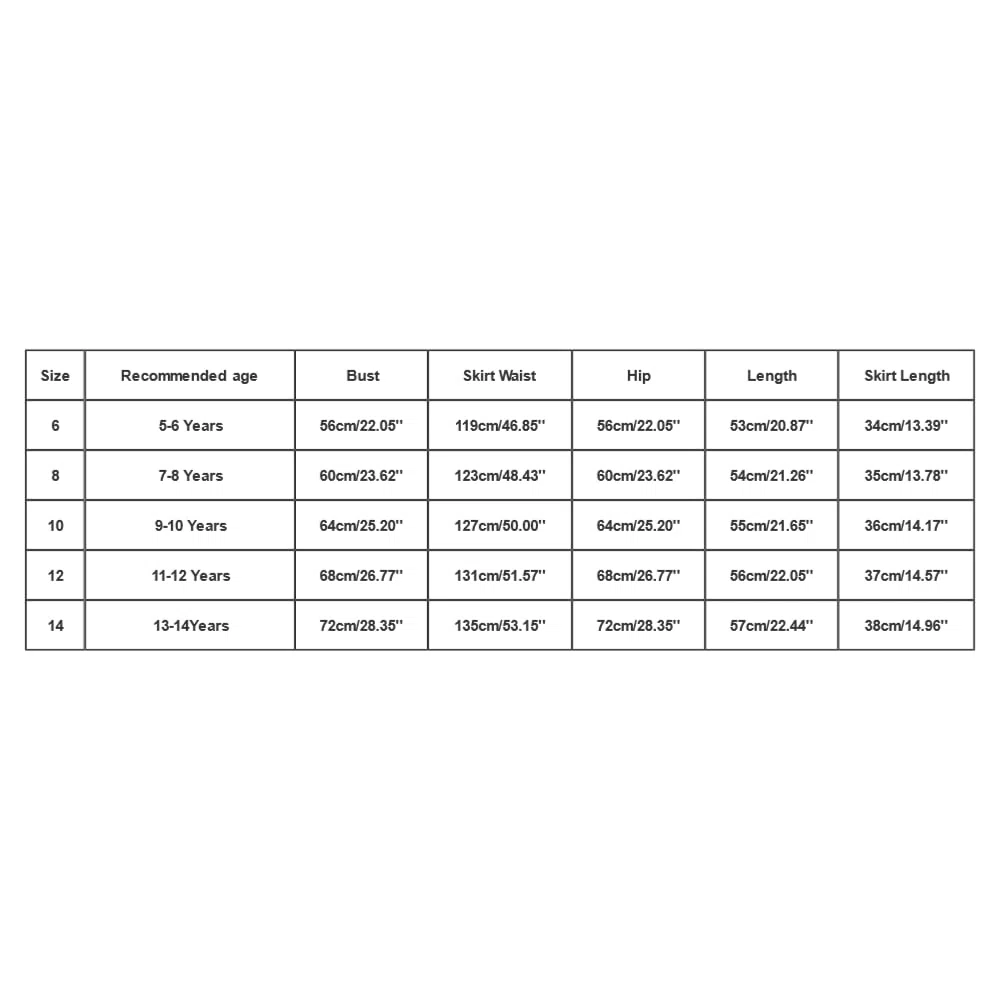 | Size | Recommended age | Bust | Skirt Waist | Hip | Length | Skirt Length |
|---|---|---|---|---|---|---|
| 6 | 5-6 Years | 56cm/22.05'' | 119cm/46.85'' | 56cm/22.05'' | 53cm/20.87'' | 34cm/13.39'' |
| 8 | 7-8 Years | 60cm/23.62'' | 123cm/48.43'' | 60cm/23.62'' | 54cm/21.26'' | 35cm/13.78'' |
| 10 | 9-10 Years | 64cm/25.20'' | 127cm/50.00'' | 64cm/25.20'' | 55cm/21.65'' | 36cm/14.17'' |
| 12 | 11-12 Years | 68cm/26.77'' | 131cm/51.57'' | 68cm/26.77'' | 56cm/22.05'' | 37cm/14.57'' |
| 14 | 13-14Years | 72cm/28.35'' | 135cm/53.15'' | 72cm/28.35'' | 57cm/22.44'' | 38cm/14.96'' |